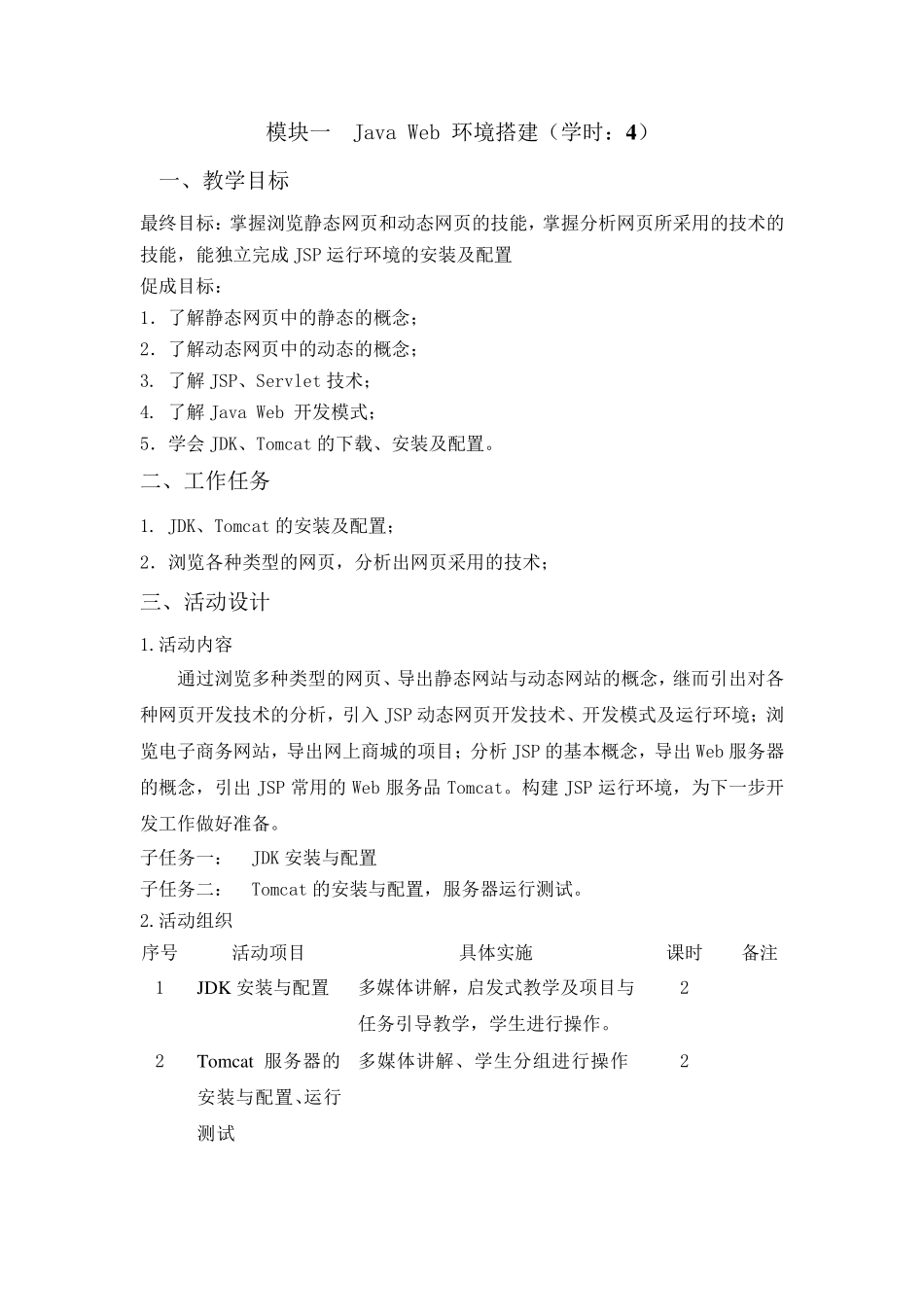 模块一　Java Web 环境搭建（学时：4）

一、教学目标

最终目标：掌握浏览静态网页和动态网页的技能，掌握分析网页所采用的技术的技能，能独立完成 JSP 运行环境的安装及配置
促成目标：
1. 了解静态网页中的静态的概念；
2. 了解动态网页中的动态的概念；
3. 了解 JSP、Servlet 技术；
4. 了解 Java Web 开发模式；
5. 学会 JDK、Tomcat 的下载、安装及配置。

二、工作任务

1. JDK、Tomcat 的安装及配置；
2. 浏览各种类型的网页，分析出网页采用的技术；

三、活动设计

1.活动内容

通过浏览多种类型的网页、导出静态网站与动态网站的概念，继而引出对各种网页开发技术的分析，引入 JSP 动态网页开发技术、开发模式及运行环境；浏览电子商务网站，导出网上商城的项目；分析 JSP 的基本概念，导出 Web 服务器的概念，引出 JSP 常用的 Web 服务品 Tomcat。构建 JSP 运行环境，为下一步开发工作做好准备。
子任务一：　JDK 安装与配置
子任务二：　Tomcat 的安装与配置，服务器运行测试。
2.活动组织

| 序号 | 活动项目 | 具体实施 | 课时 | 备注 |
|---|---|---|---|---|
| 1 | JDK 安装与配置 | 多媒体讲解，启发式教学及项目与任务引导教学，学生进行操作。 | 2 | |
| 2 | Tomcat 服务器的安装与配置、运行测试 | 多媒体讲解、学生分组进行操作 | 2 | |